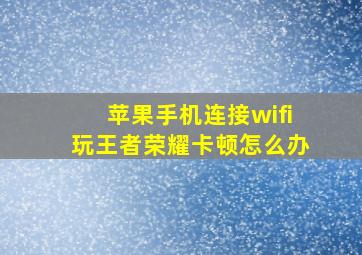 苹果手机连接wifi
玩王者荣耀卡顿怎么办